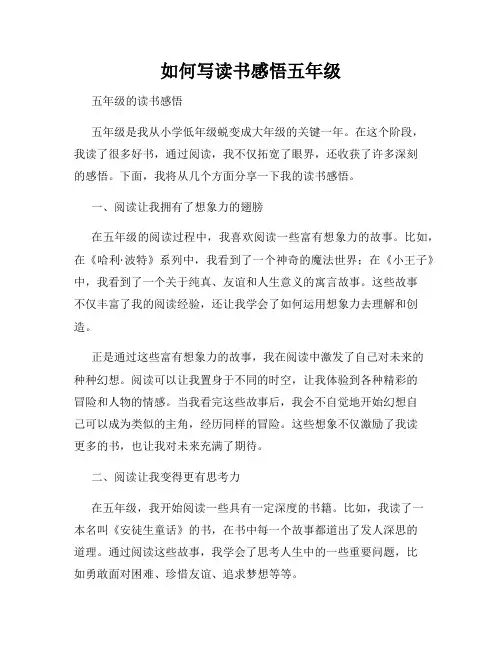 如何写读书感悟五年级

五年级的读书感悟

五年级是我从小学低年级蜕变成大年级的关键一年。在这个阶段，我读了很多好书，通过阅读，我不仅拓宽了眼界，还收获了许多深刻的感悟。下面，我将从几个方面分享一下我的读书感悟。

一、阅读让我拥有了想象力的翅膀

在五年级的阅读过程中，我喜欢阅读一些富有想象力的故事。比如，在《哈利·波特》系列中，我看到了一个神奇的魔法世界；在《小王子》中，我看到了一个关于纯真、友谊和人生意义的寓言故事。这些故事不仅丰富了我的阅读经验，还让我学会了如何运用想象力去理解和创造。

正是通过这些富有想象力的故事，我在阅读中激发了自己对未来的种种幻想。阅读可以让我置身于不同的时空，让我体验到各种精彩的冒险和人物的情感。当我看完这些故事后，我会不自觉地开始幻想自己可以成为类似的主角，经历同样的冒险。这些想象不仅激励了我读更多的书，也让我对未来充满了期待。

二、阅读让我变得更有思考力

在五年级，我开始阅读一些具有一定深度的书籍。比如，我读了一本名叫《安徒生童话》的书，在书中每一个故事都道出了发人深思的道理。通过阅读这些故事，我学会了思考人生中的一些重要问题，比如勇敢面对困难、珍惜友谊、追求梦想等等。